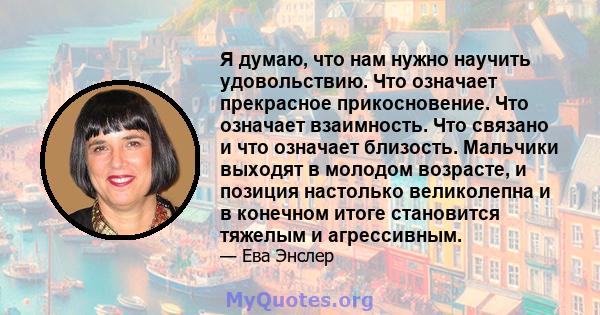 Я думаю, что нам нужно научить удовольствию. Что означает прекрасное прикосновение. Что означает взаимность. Что связано и что означает близость. Мальчики выходят в молодом возрасте, и позиция настолько великолепна и в конечном итоге становится тяжелым и агрессивным.
— Ева Энслер

MyQuotes.org